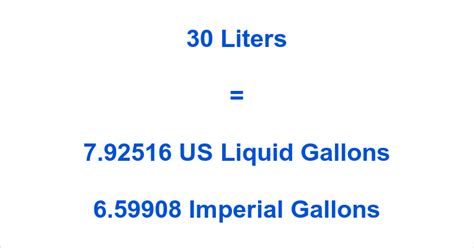 30 Liters

=

7.92516 US Liquid Gallons

6.59908 Imperial Gallons